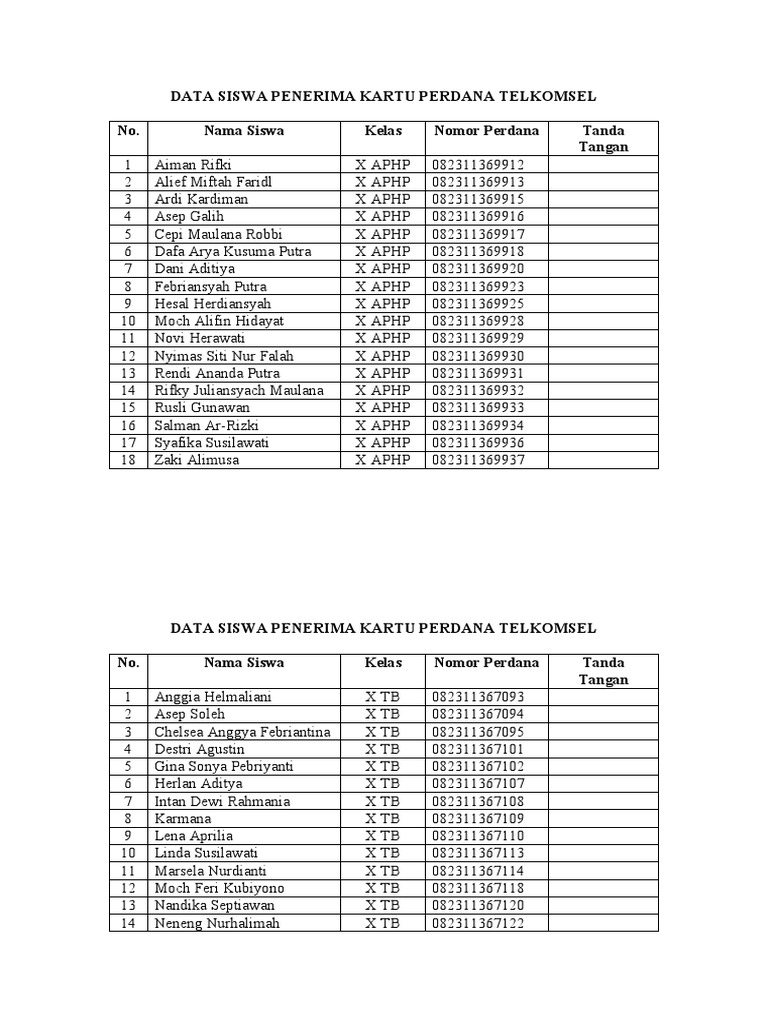 DATA SISWA PENERIMA KARTU PERDANA TELKOMSEL

| No. | Nama Siswa | Kelas | Nomor Perdana | Tanda Tangan |
|---|---|---|---|---|
| 1 | Aiman Rifki | X APHP | 082311369912 | |
| 2 | Alief Miftah Faridl | X APHP | 082311369913 | |
| 3 | Ardi Kardiman | X APHP | 082311369915 | |
| 4 | Asep Galih | X APHP | 082311369916 | |
| 5 | Cepi Maulana Robbi | X APHP | 082311369917 | |
| 6 | Dafa Arya Kusuma Putra | X APHP | 082311369918 | |
| 7 | Dani Aditiya | X APHP | 082311369920 | |
| 8 | Febriansyah Putra | X APHP | 082311369923 | |
| 9 | Hesal Herdiansyah | X APHP | 082311369925 | |
| 10 | Moch Alifin Hidayat | X APHP | 082311369928 | |
| 11 | Novi Herawati | X APHP | 082311369929 | |
| 12 | Nyimas Siti Nur Falah | X APHP | 082311369930 | |
| 13 | Rendi Ananda Putra | X APHP | 082311369931 | |
| 14 | Rifky Juliansyach Maulana | X APHP | 082311369932 | |
| 15 | Rusli Gunawan | X APHP | 082311369933 | |
| 16 | Salman Ar-Rizki | X APHP | 082311369934 | |
| 17 | Syafika Susilawati | X APHP | 082311369936 | |
| 18 | Zaki Alimusa | X APHP | 082311369937 | |

DATA SISWA PENERIMA KARTU PERDANA TELKOMSEL

| No. | Nama Siswa | Kelas | Nomor Perdana | Tanda Tangan |
|---|---|---|---|---|
| 1 | Anggia Helmaliani | X TB | 082311367093 | |
| 2 | Asep Soleh | X TB | 082311367094 | |
| 3 | Chelsea Anggya Febriantina | X TB | 082311367095 | |
| 4 | Destri Agustin | X TB | 082311367101 | |
| 5 | Gina Sonya Pebriyanti | X TB | 082311367102 | |
| 6 | Herlan Aditya | X TB | 082311367107 | |
| 7 | Intan Dewi Rahmania | X TB | 082311367108 | |
| 8 | Karmana | X TB | 082311367109 | |
| 9 | Lena Aprilia | X TB | 082311367110 | |
| 10 | Linda Susilawati | X TB | 082311367113 | |
| 11 | Marsela Nurdianti | X TB | 082311367114 | |
| 12 | Moch Feri Kubiyono | X TB | 082311367118 | |
| 13 | Nandika Septiawan | X TB | 082311367120 | |
| 14 | Neneng Nurhalimah | X TB | 082311367122 | |